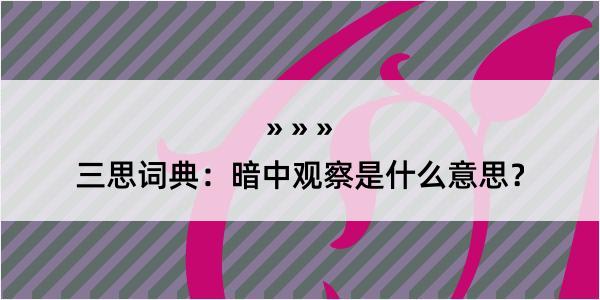 » » »

三思词典：暗中观察是什么意思？